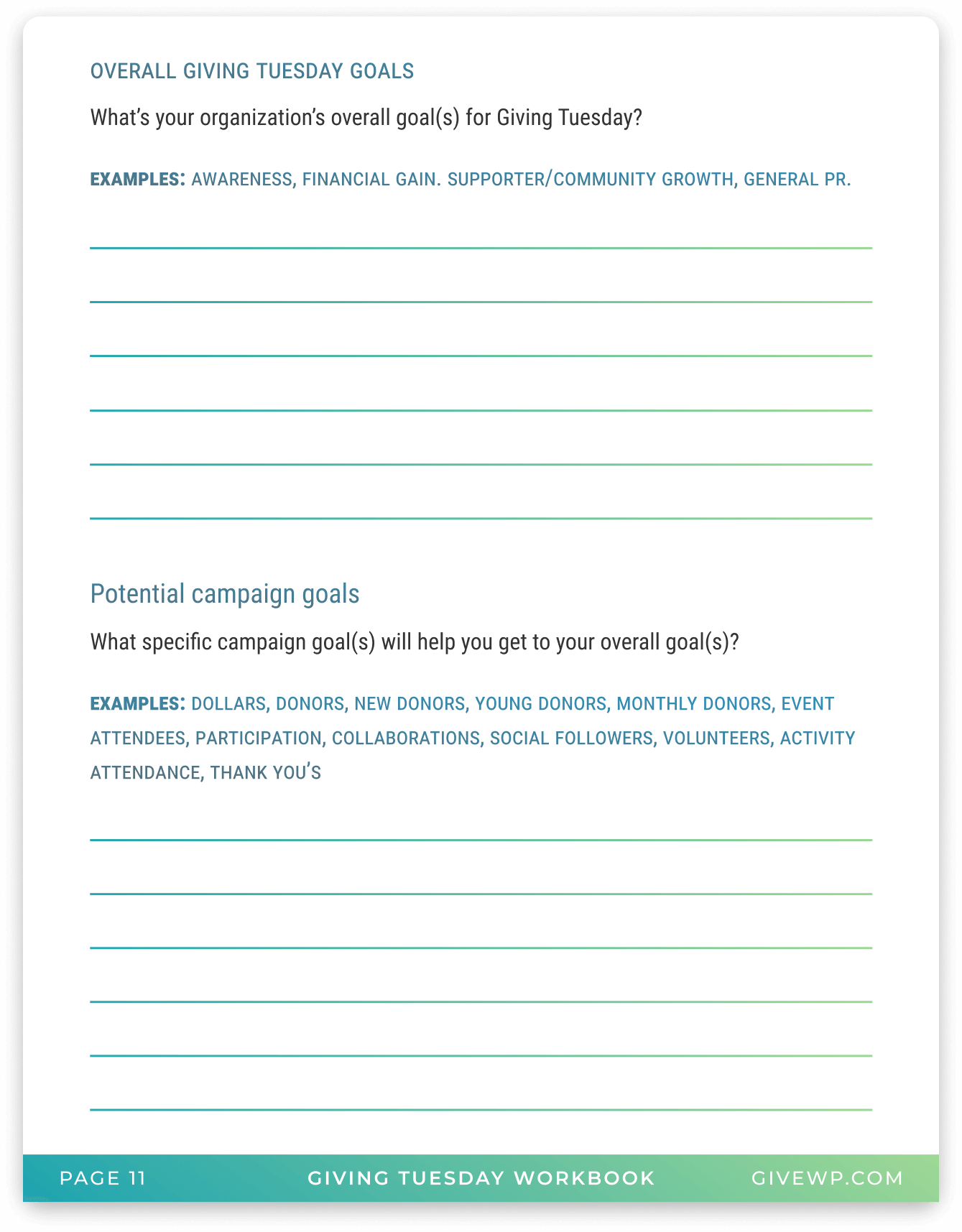 OVERALL GIVING TUESDAY GOALS

What's your organization's overall goal(s) for Giving Tuesday?

EXAMPLES: AWARENESS, FINANCIAL GAIN. SUPPORTER/COMMUNITY GROWTH, GENERAL PR.

Potential campaign goals

What specific campaign goal(s) will help you get to your overall goal(s)?

EXAMPLES: DOLLARS, DONORS, NEW DONORS, YOUNG DONORS, MONTHLY DONORS, EVENT ATTENDEES, PARTICIPATION, COLLABORATIONS, SOCIAL FOLLOWERS, VOLUNTEERS, ACTIVITY ATTENDANCE, THANK YOU'S

PAGE 11 GIVING TUESDAY WORKBOOK GIVEWP.COM